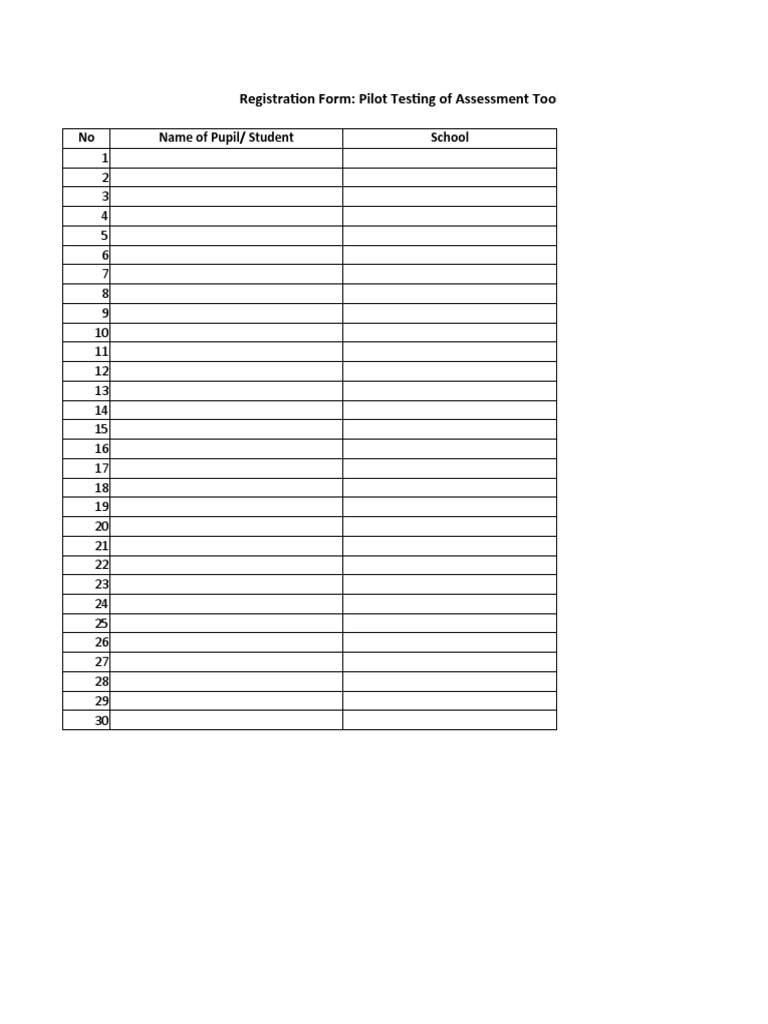 Registration Form: Pilot Testing of Assessment Too

| No | Name of Pupil/ Student | School |
|---|---|---|
| 1 | | |
| 2 | | |
| 3 | | |
| 4 | | |
| 5 | | |
| 6 | | |
| 7 | | |
| 8 | | |
| 9 | | |
| 10 | | |
| 11 | | |
| 12 | | |
| 13 | | |
| 14 | | |
| 15 | | |
| 16 | | |
| 17 | | |
| 18 | | |
| 19 | | |
| 20 | | |
| 21 | | |
| 22 | | |
| 23 | | |
| 24 | | |
| 25 | | |
| 26 | | |
| 27 | | |
| 28 | | |
| 29 | | |
| 30 | | |